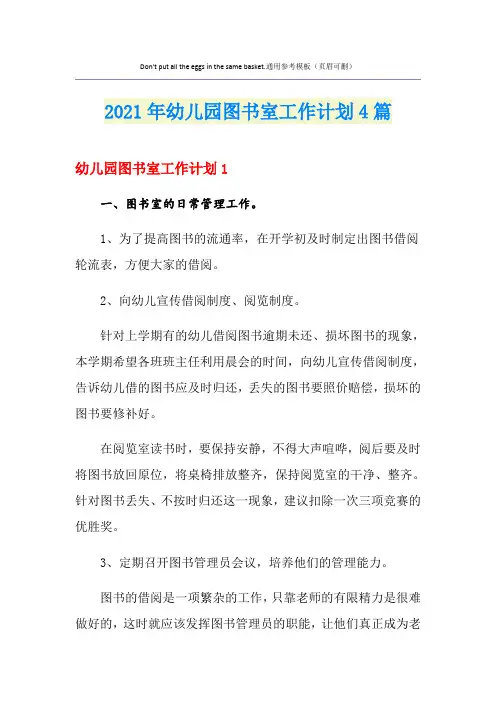 Don't put all the eggs in the same basket.通用参考模板（页眉可删）

2021年幼儿园图书室工作计划4篇

幼儿园图书室工作计划1

一、图书室的日常管理工作。

1、为了提高图书的流通率，在开学初及时制定出图书借阅轮流表，方便大家的借阅。

2、向幼儿宣传借阅制度、阅览制度。

针对上学期有的幼儿借阅图书逾期未还、损坏图书的现象，本学期希望各班班主任利用晨会的时间，向幼儿宣传借阅制度，告诉幼儿借的图书应及时归还，丢失的图书要照价赔偿，损坏的图书要修补好。

在阅览室读书时，要保持安静，不得大声喧哗，阅后要及时将图书放回原位，将桌椅排放整齐，保持阅览室的干净、整齐。针对图书丢失、不按时归还这一现象，建议扣除一次三项竞赛的优胜奖。

3、定期召开图书管理员会议，培养他们的管理能力。

图书的借阅是一项繁杂的工作，只靠老师的有限精力是很难做好的，这时就应该发挥图书管理员的职能，让他们真正成为老